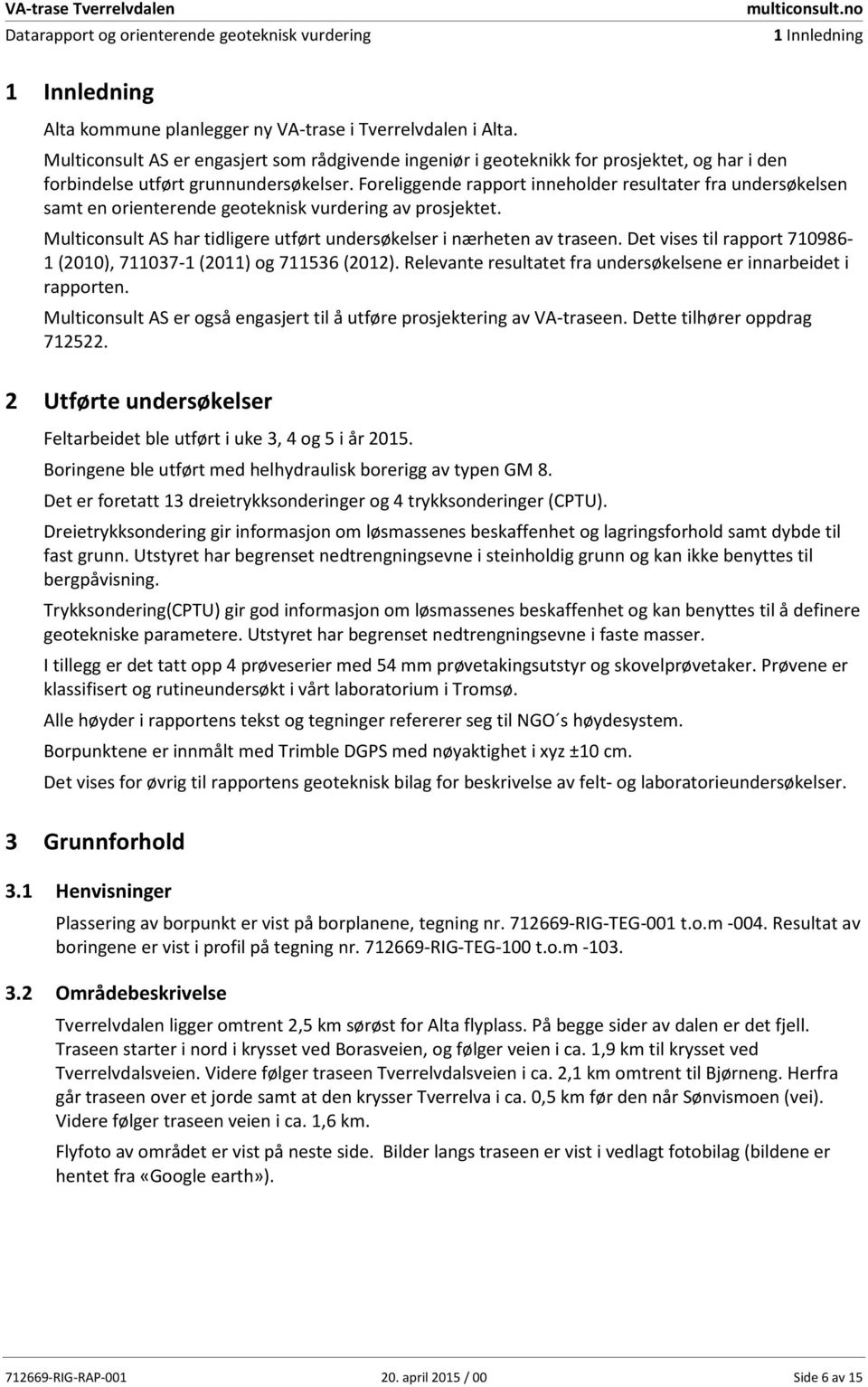 VA-trase Tverrelvdalen
multiconsult.no
Datarapport og orienterende geoteknisk vurdering
1 Innledning

1 Innledning

Alta kommune planlegger ny VA-trase i Tverrelvdalen i Alta.

Multiconsult AS er engasjert som rådgivende ingeniør i geoteknikk for prosjektet, og har i den forbindelse utført grunnundersøkelser. Foreliggende rapport inneholder resultater fra undersøkelsen samt en orienterende geoteknisk vurdering av prosjektet.

Multiconsult AS har tidligere utført undersøkelser i nærheten av traseen. Det vises til rapport 710986-1 (2010), 711037-1 (2011) og 711536 (2012). Relevante resultatet fra undersøkelsene er innarbeidet i rapporten.

Multiconsult AS er også engasjert til å utføre prosjektering av VA-traseen. Dette tilhører oppdrag 712522.

2 Utførte undersøkelser

Feltarbeidet ble utført i uke 3, 4 og 5 i år 2015.

Boringene ble utført med helhydraulisk borerigg av typen GM 8.

Det er foretatt 13 dreietrykksonderinger og 4 trykksonderinger (CPTU).

Dreietrykksondering gir informasjon om løsmassenes beskaffenhet og lagringsforhold samt dybde til fast grunn. Utstyret har begrenset nedtrengningsevne i steinholdig grunn og kan ikke benyttes til bergpåvisning.

Trykksondering(CPTU) gir god informasjon om løsmassenes beskaffenhet og kan benyttes til å definere geotekniske parametere. Utstyret har begrenset nedtrengningsevne i faste masser.

I tillegg er det tatt opp 4 prøveserier med 54 mm prøvetakingsutstyr og skovelprøvetaker. Prøvene er klassifisert og rutineundersøkt i vårt laboratorium i Tromsø.

Alle høyder i rapportens tekst og tegninger refererer seg til NGO´s høydesystem.

Borpunktene er innmålt med Trimble DGPS med nøyaktighet i xyz ±10 cm.

Det vises for øvrig til rapportens geoteknisk bilag for beskrivelse av felt- og laboratorieundersøkelser.

3 Grunnforhold

3.1 Henvisninger

Plassering av borpunkt er vist på borplanene, tegning nr. 712669-RIG-TEG-001 t.o.m -004. Resultat av boringene er vist i profil på tegning nr. 712669-RIG-TEG-100 t.o.m -103.

3.2 Områdebeskrivelse

Tverrelvdalen ligger omtrent 2,5 km sørøst for Alta flyplass. På begge sider av dalen er det fjell. Traseen starter i nord i krysset ved Borasveien, og følger veien i ca. 1,9 km til krysset ved Tverrelvdalsveien. Videre følger traseen Tverrelvdalsveien i ca. 2,1 km omtrent til Bjørneng. Herfra går traseen over et jorde samt at den krysser Tverrelva i ca. 0,5 km før den når Sønvismoen (vei). Videre følger traseen veien i ca. 1,6 km.

Flyfoto av området er vist på neste side. Bilder langs traseen er vist i vedlagt fotobilag (bildene er hentet fra «Google earth»).

712669-RIG-RAP-001
20. april 2015 / 00
Side 6 av 15